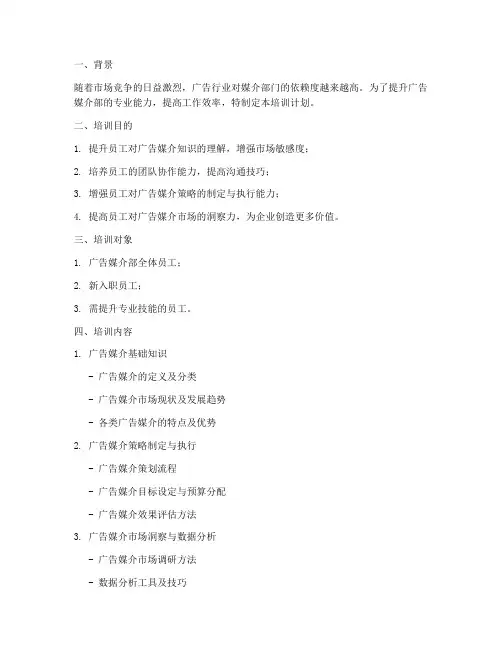 一、背景

随着市场竞争的日益激烈，广告行业对媒介部门的依赖度越来越高。为了提升广告媒介部的专业能力，提高工作效率，特制定本培训计划。

二、培训目的

1. 提升员工对广告媒介知识的理解，增强市场敏感度；

2. 培养员工的团队协作能力，提高沟通技巧；

3. 增强员工对广告媒介策略的制定与执行能力；

4. 提高员工对广告媒介市场的洞察力，为企业创造更多价值。

三、培训对象

1. 广告媒介部全体员工；

2. 新入职员工；

3. 需提升专业技能的员工。

四、培训内容

1. 广告媒介基础知识

- 广告媒介的定义及分类

- 广告媒介市场现状及发展趋势

- 各类广告媒介的特点及优势

2. 广告媒介策略制定与执行

- 广告媒介策划流程

- 广告媒介目标设定与预算分配

- 广告媒介效果评估方法

3. 广告媒介市场洞察与数据分析

- 广告媒介市场调研方法

- 数据分析工具及技巧